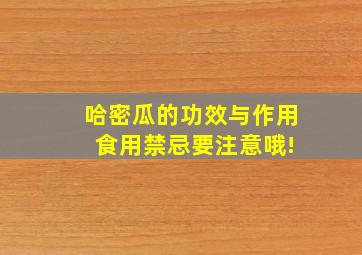 哈密瓜的功效与作用
食用禁忌要注意哦!